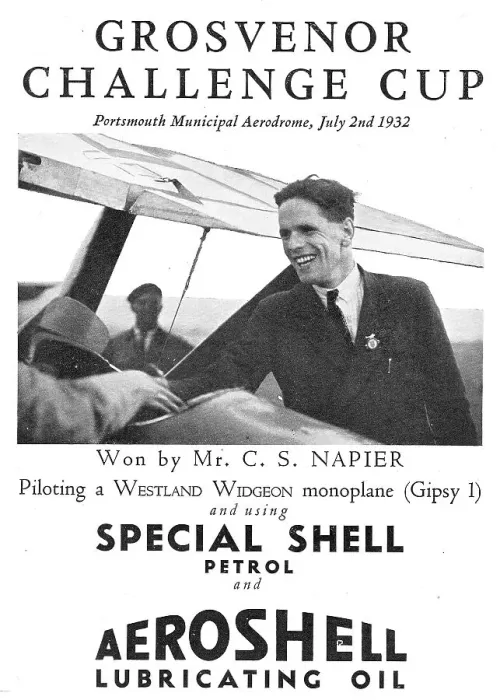 GROSVENOR CHALLENGE CUP

Portsmouth Municipal Aerodrome, July 2nd 1932

Won by Mr. C. S. NAPIER

Piloting a WESTLAND WIDGEON monoplane (Gipsy 1)

and using

SPECIAL SHELL

PETROL

and

AEROSHELL

LUBRICATING OIL